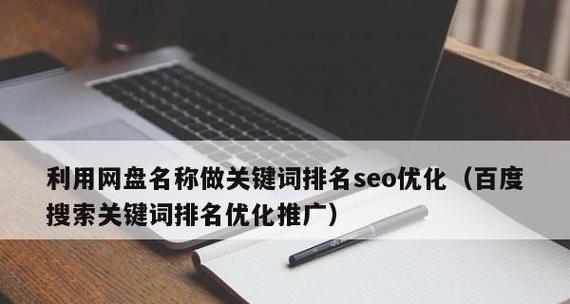 利用网盘名称做关键词排名seo优化（百度搜索关键词排名优化推广）